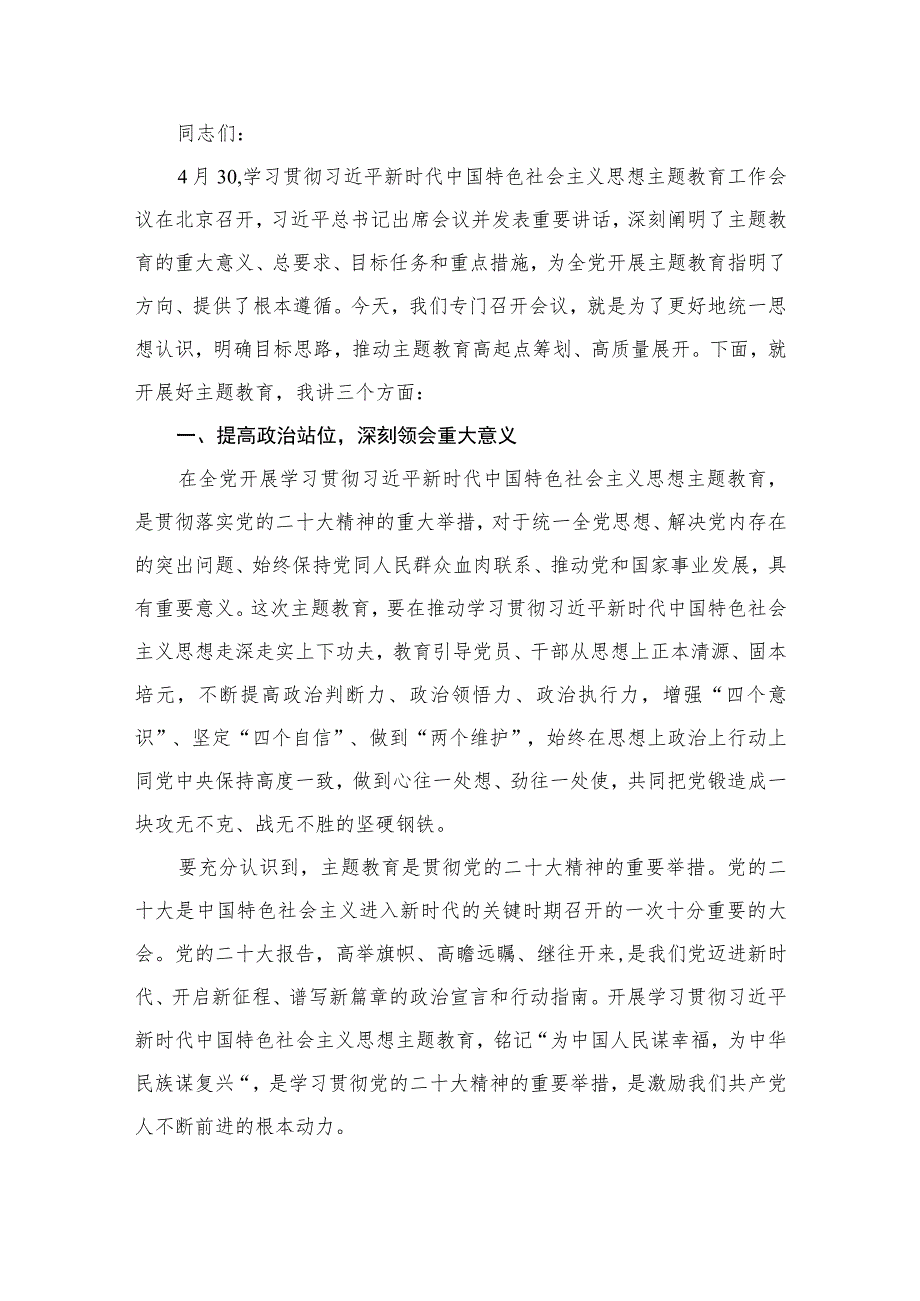 同志们：

4月30,学习贯彻习近平新时代中国特色社会主义思想主题教育工作会议在北京召开，习近平总书记出席会议并发表重要讲话，深刻阐明了主题教育的重大意义、总要求、目标任务和重点措施，为全党开展主题教育指明了方向、提供了根本遵循。今天，我们专门召开会议，就是为了更好地统一思想认识，明确目标思路，推动主题教育高起点筹划、高质量展开。下面，就开展好主题教育，我讲三个方面：

一、提高政治站位，深刻领会重大意义

在全党开展学习贯彻习近平新时代中国特色社会主义思想主题教育，是贯彻落实党的二十大精神的重大举措，对于统一全党思想、解决党内存在的突出问题、始终保持党同人民群众血肉联系、推动党和国家事业发展，具有重要意义。这次主题教育，要在推动学习贯彻习近平新时代中国特色社会主义思想走深走实上下功夫，教育引导党员、干部从思想上正本清源、固本培元，不断提高政治判断力、政治领悟力、政治执行力，增强“四个意识”、坚定“四个自信”、做到“两个维护”，始终在思想上政治上行动上同党中央保持高度一致，做到心往一处想、劲往一处使，共同把党锻造成一块攻无不克、战无不胜的坚硬钢铁。

要充分认识到，主题教育是贯彻党的二十大精神的重要举措。党的二十大是中国特色社会主义进入新时代的关键时期召开的一次十分重要的大会。党的二十大报告，高举旗帜、高瞻远瞩、继往开来，是我们党迈进新时代、开启新征程、谱写新篇章的政治宣言和行动指南。开展学习贯彻习近平新时代中国特色社会主义思想主题教育，铭记“为中国人民谋幸福，为中华民族谋复兴“，是学习贯彻党的二十大精神的重要举措，是激励我们共产党人不断前进的根本动力。